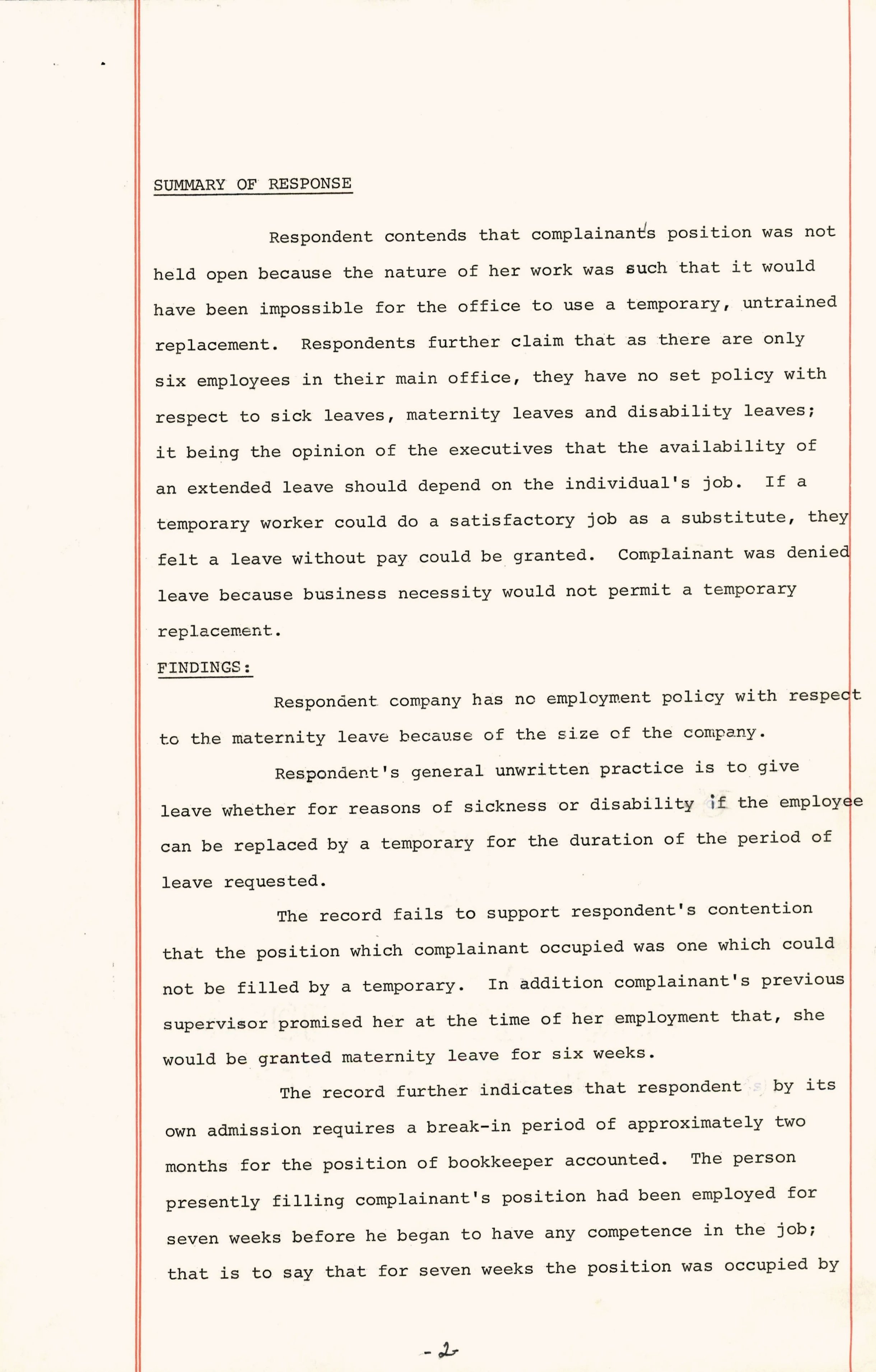 SUMMARY OF RESPONSE

Respondent contends that complainant's position was not held open because the nature of her work was such that it would have been impossible for the office to use a temporary, untrained replacement. Respondents further claim that as there are only six employees in their main office, they have no set policy with respect to sick leaves, maternity leaves and disability leaves; it being the opinion of the executives that the availability of an extended leave should depend on the individual's job. If a temporary worker could do a satisfactory job as a substitute, they felt a leave without pay could be granted. Complainant was denied leave because business necessity would not permit a temporary replacement.

FINDINGS:

Respondent company has no employment policy with respect to the maternity leave because of the size of the company.

Respondent's general unwritten practice is to give leave whether for reasons of sickness or disability if the employee can be replaced by a temporary for the duration of the period of leave requested.

The record fails to support respondent's contention that the position which complainant occupied was one which could not be filled by a temporary. In addition complainant's previous supervisor promised her at the time of her employment that, she would be granted maternity leave for six weeks.

The record further indicates that respondent by its own admission requires a break-in period of approximately two months for the position of bookkeeper accounted. The person presently filling complainant's position had been employed for seven weeks before he began to have any competence in the job; that is to say that for seven weeks the position was occupied by

-2-